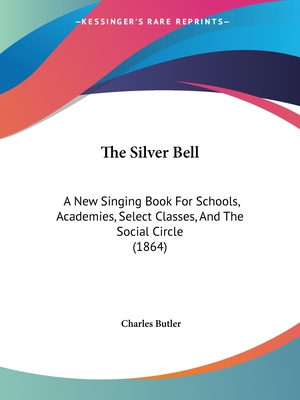 —KESSINGER'S RARE REPRINTS—

The Silver Bell

A New Singing Book For Schools, Academies, Select Classes, And The Social Circle
(1864)

Charles Butler